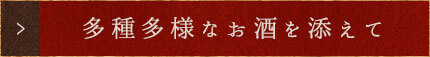 >
多種多様なお酒を添えて